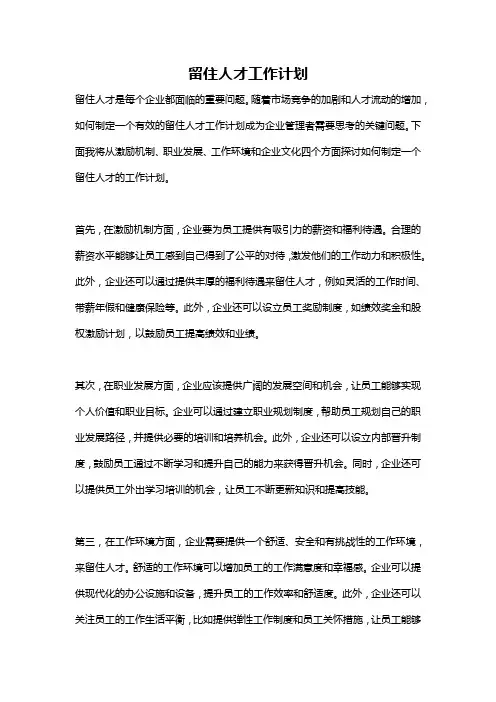 留住人才工作计划

留住人才是每个企业都面临的重要问题。随着市场竞争的加剧和人才流动的增加，如何制定一个有效的留住人才工作计划成为企业管理者需要思考的关键问题。下面我将从激励机制、职业发展、工作环境和企业文化四个方面探讨如何制定一个留住人才的工作计划。

首先，在激励机制方面，企业要为员工提供有吸引力的薪资和福利待遇。合理的薪资水平能够让员工感到自己得到了公平的对待，激发他们的工作动力和积极性。此外，企业还可以通过提供丰厚的福利待遇来留住人才，例如灵活的工作时间、带薪年假和健康保险等。此外，企业还可以设立员工奖励制度，如绩效奖金和股权激励计划，以鼓励员工提高绩效和业绩。

其次，在职业发展方面，企业应该提供广阔的发展空间和机会，让员工能够实现个人价值和职业目标。企业可以通过建立职业规划制度，帮助员工规划自己的职业发展路径，并提供必要的培训和培养机会。此外，企业还可以设立内部晋升制度，鼓励员工通过不断学习和提升自己的能力来获得晋升机会。同时，企业还可以提供员工外出学习培训的机会，让员工不断更新知识和提高技能。

第三，在工作环境方面，企业需要提供一个舒适、安全和有挑战性的工作环境，来留住人才。舒适的工作环境可以增加员工的工作满意度和幸福感。企业可以提供现代化的办公设施和设备，提升员工的工作效率和舒适度。此外，企业还可以关注员工的工作生活平衡，比如提供弹性工作制度和员工关怀措施，让员工能够